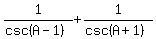 $\frac{1}{\csc(A-1)}+\frac{1}{\csc(A+1)}$